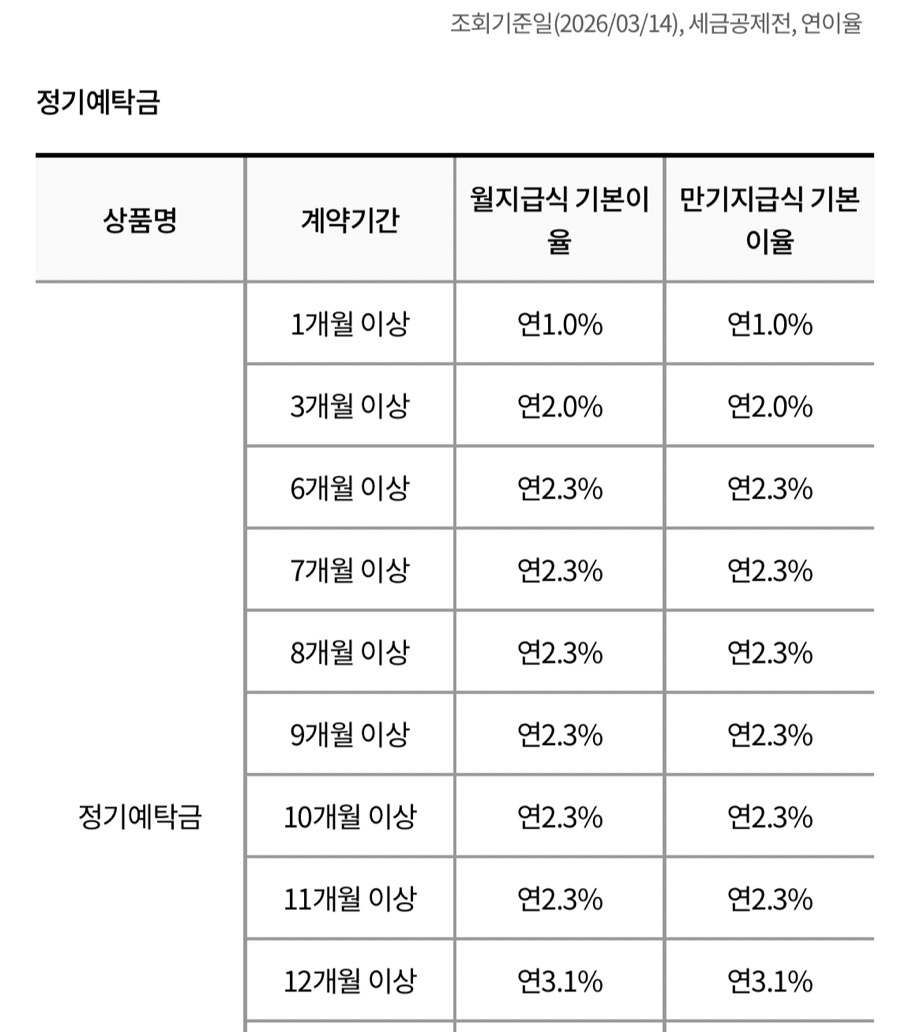 조회기준일(2026/03/14), 세금공제전, 연이율

정기예탁금

| 상품명 | 계약기간 | 월지급식 기본이율 | 만기지급식 기본이율 |
|---|---|---|---|
| 정기예탁금 | 1개월 이상 | 연1.0% | 연1.0% |
| | 3개월 이상 | 연2.0% | 연2.0% |
| | 6개월 이상 | 연2.3% | 연2.3% |
| | 7개월 이상 | 연2.3% | 연2.3% |
| | 8개월 이상 | 연2.3% | 연2.3% |
| | 9개월 이상 | 연2.3% | 연2.3% |
| | 10개월 이상 | 연2.3% | 연2.3% |
| | 11개월 이상 | 연2.3% | 연2.3% |
| | 12개월 이상 | 연3.1% | 연3.1% |